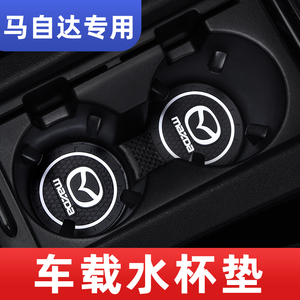 马自达专用

mazda

mazda

车载水杯垫